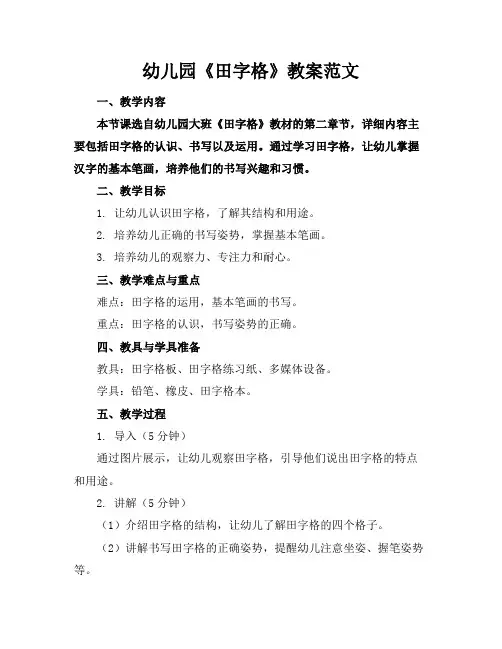 幼儿园《田字格》教案范文

一、教学内容

本节课选自幼儿园大班《田字格》教材的第二章节，详细内容主要包括田字格的认识、书写以及运用。通过学习田字格，让幼儿掌握汉字的基本笔画，培养他们的书写兴趣和习惯。

二、教学目标

1. 让幼儿认识田字格，了解其结构和用途。

2. 培养幼儿正确的书写姿势，掌握基本笔画。

3. 培养幼儿的观察力、专注力和耐心。

三、教学难点与重点

难点：田字格的运用，基本笔画的书写。

重点：田字格的认识，书写姿势的正确。

四、教具与学具准备

教具：田字格板、田字格练习纸、多媒体设备。

学具：铅笔、橡皮、田字格本。

五、教学过程

1. 导入（5 分钟）

通过图片展示，让幼儿观察田字格，引导他们说出田字格的特点和用途。

2. 讲解（5 分钟）

（1）介绍田字格的结构，让幼儿了解田字格的四个格子。

（2）讲解书写田字格的正确姿势，提醒幼儿注意坐姿、握笔姿势等。